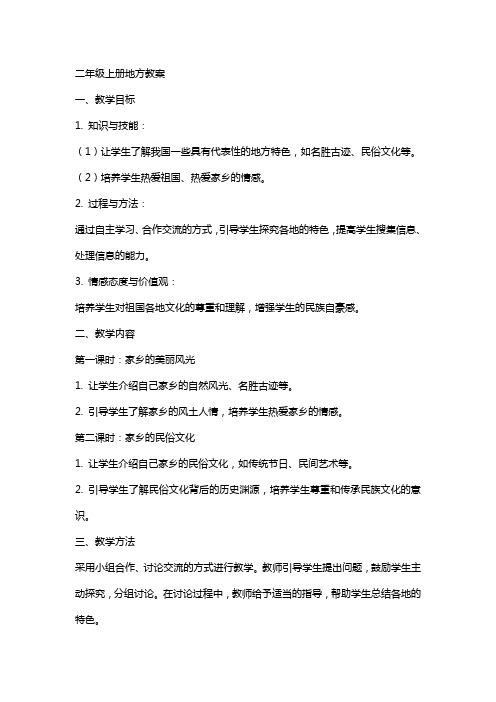 二年级上册地方教案

一、教学目标

1. 知识与技能：

（1）让学生了解我国一些具有代表性的地方特色，如名胜古迹、民俗文化等。

（2）培养学生热爱祖国、热爱家乡的情感。

2. 过程与方法：

通过自主学习、合作交流的方式，引导学生探究各地的特色，提高学生搜集信息、处理信息的能力。

3. 情感态度与价值观：

培养学生对祖国各地文化的尊重和理解，增强学生的民族自豪感。

二、教学内容

第一课时：家乡的美丽风光

1. 让学生介绍自己家乡的自然风光、名胜古迹等。

2. 引导学生了解家乡的风土人情，培养学生热爱家乡的情感。

第二课时：家乡的民俗文化

1. 让学生介绍自己家乡的民俗文化，如传统节日、民间艺术等。

2. 引导学生了解民俗文化背后的历史渊源，培养学生尊重和传承民族文化的意识。

三、教学方法

采用小组合作、讨论交流的方式进行教学。教师引导学生提出问题，鼓励学生主动探究，分组讨论。在讨论过程中，教师给予适当的指导，帮助学生总结各地的特色。